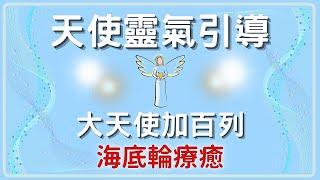 天使靈氣引導

大天使加百列
海底輪療癒